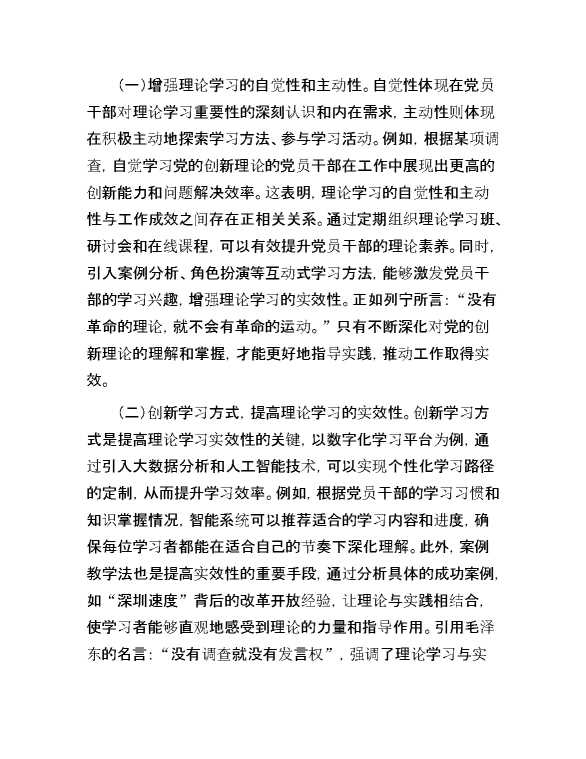 （一）增强理论学习的自觉性和主动性。自觉性体现在党员干部对理论学习重要性的深刻认识和内在需求，主动性则体现在积极主动地探索学习方法、参与学习活动。例如，根据某项调查，自觉学习党的创新理论的党员干部在工作中展现出更高的创新能力和问题解决效率。这表明，理论学习的自觉性和主动性与工作成效之间存在正相关关系。通过定期组织理论学习班、研讨会和在线课程，可以有效提升党员干部的理论素养。同时，引入案例分析、角色扮演等互动式学习方法，能够激发党员干部的学习兴趣，增强理论学习的实效性。正如列宁所言：“没有革命的理论，就不会有革命的运动。”只有不断深化对党的创新理论的理解和掌握，才能更好地指导实践，推动工作取得实效。

（二）创新学习方式，提高理论学习的实效性。创新学习方式是提高理论学习实效性的关键，以数字化学习平台为例，通过引入大数据分析和人工智能技术，可以实现个性化学习路径的定制，从而提升学习效率。例如，根据党员干部的学习习惯和知识掌握情况，智能系统可以推荐适合的学习内容和进度，确保每位学习者都能在适合自己的节奏下深化理解。此外，案例教学法也是提高实效性的重要手段，通过分析具体的成功案例，如“深圳速度”背后的改革开放经验，让理论与实践相结合，使学习者能够直观地感受到理论的力量和指导作用。引用毛泽东的名言：“没有调查就没有发言权”，强调了理论学习与实